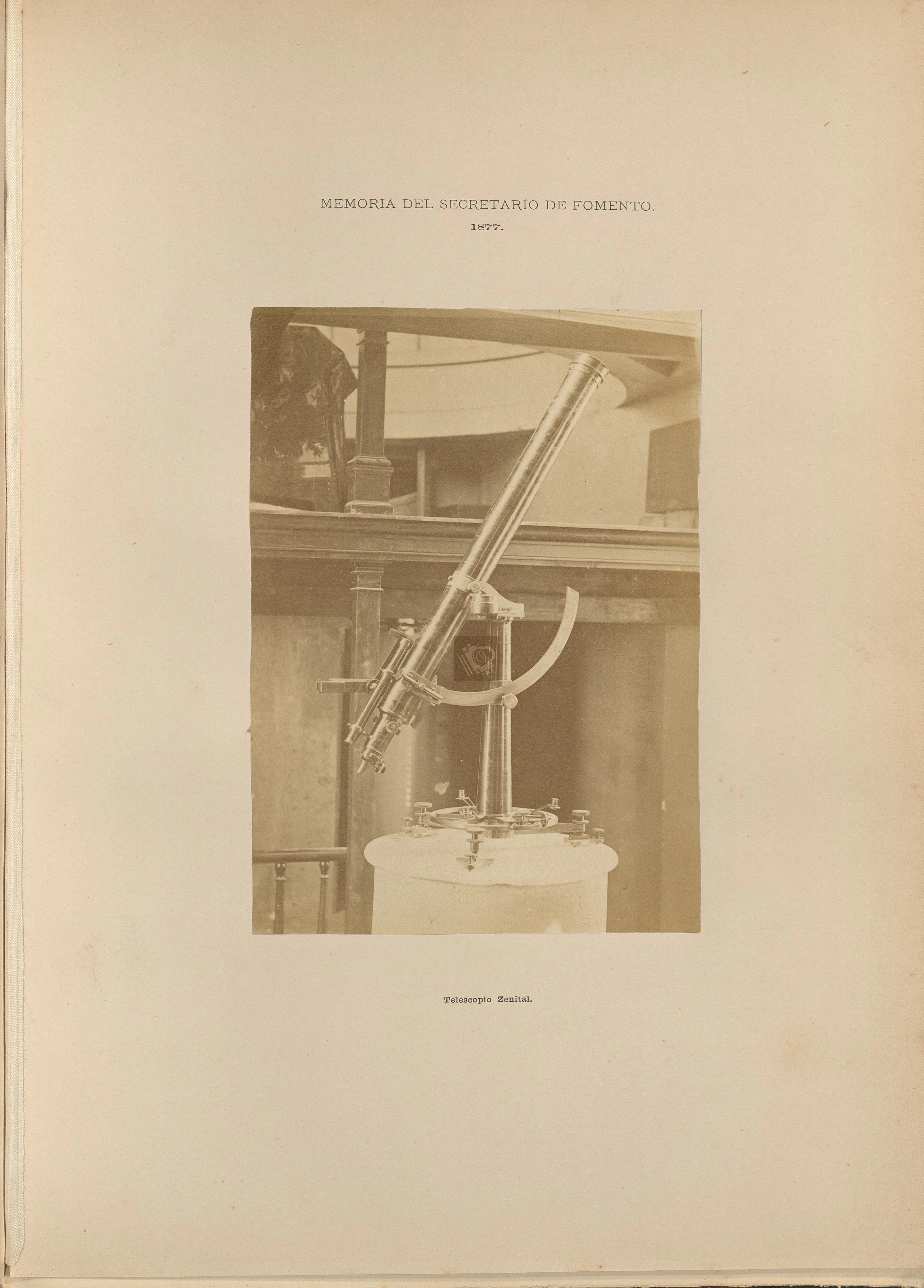 MEMORIA DEL SECRETARIO DE FOMENTO.
1877.

Telescopio Zenital.